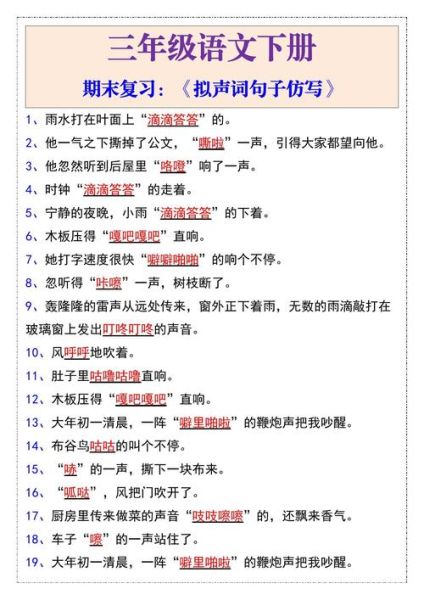 三年级语文下册

期末复习：《拟声词句子仿写》

1、雨水打在叶面上“滴滴答答”的。

2、他一气之下撕掉了公文，“嘶啦”一声，引得大家都望向他。

3、他忽然听到后屋里“咯噔”响了一声。

4、时钟“滴滴答答”的走着。

5、宁静的夜晚，小雨“滴滴答答”的下着。

6、木板压得“嘎吧嘎吧”直响。

7、她打字速度很快“噼噼啪啪”的响个不停。

8、忽听得“咔嚓”一声，树枝断了。

9、轰隆隆的雷声从远处传来，窗外正下着雨，无数的雨滴敲打在玻璃窗上发出叮咚叮咚的声音。

10、风呼呼地吹着。

11、肚子里咕噜咕噜直响。

12、木板压得“嘎吧嘎吧”直响。

13、大年初一清晨，一阵“噼里啪啦”的鞭炮声把我吵醒。

14、布谷鸟咕咕的叫个不停。

15、“哧”的一声，撕下一块布来。

16、“呱哒”，风把门吹开了。

17、厨房里传来做菜的声音“吱吱嚓嚓”的，还飘来香气。

18、车子“嚓”的一声站住了。

19、大年初一清晨，一阵“噼里啪啦”的鞭炮声把我吵醒。